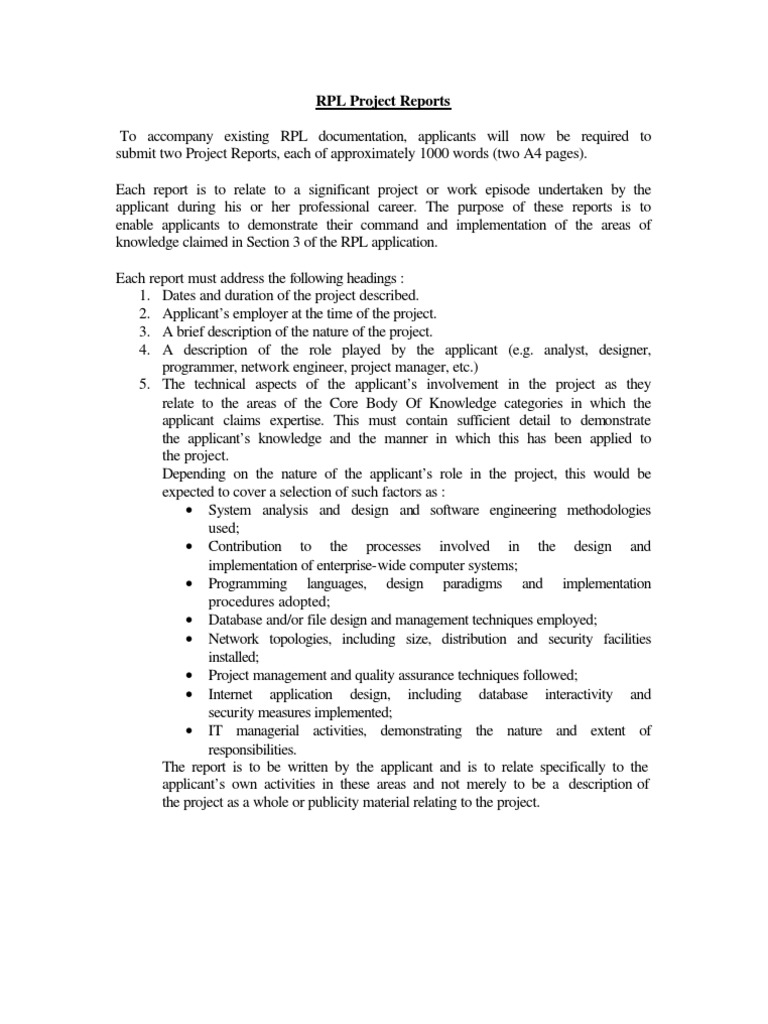 RPL Project Reports

To accompany existing RPL documentation, applicants will now be required to submit two Project Reports, each of approximately 1000 words (two A4 pages).

Each report is to relate to a significant project or work episode undertaken by the applicant during his or her professional career. The purpose of these reports is to enable applicants to demonstrate their command and implementation of the areas of knowledge claimed in Section 3 of the RPL application.

Each report must address the following headings :
1. Dates and duration of the project described.
2. Applicant's employer at the time of the project.
3. A brief description of the nature of the project.
4. A description of the role played by the applicant (e.g. analyst, designer, programmer, network engineer, project manager, etc.)
5. The technical aspects of the applicant's involvement in the project as they relate to the areas of the Core Body Of Knowledge categories in which the applicant claims expertise. This must contain sufficient detail to demonstrate the applicant's knowledge and the manner in which this has been applied to the project.
Depending on the nature of the applicant's role in the project, this would be expected to cover a selection of such factors as :
• System analysis and design and software engineering methodologies used;
• Contribution to the processes involved in the design and implementation of enterprise-wide computer systems;
• Programming languages, design paradigms and implementation procedures adopted;
• Database and/or file design and management techniques employed;
• Network topologies, including size, distribution and security facilities installed;
• Project management and quality assurance techniques followed;
• Internet application design, including database interactivity and security measures implemented;
• IT managerial activities, demonstrating the nature and extent of responsibilities.
The report is to be written by the applicant and is to relate specifically to the applicant's own activities in these areas and not merely to be a description of the project as a whole or publicity material relating to the project.